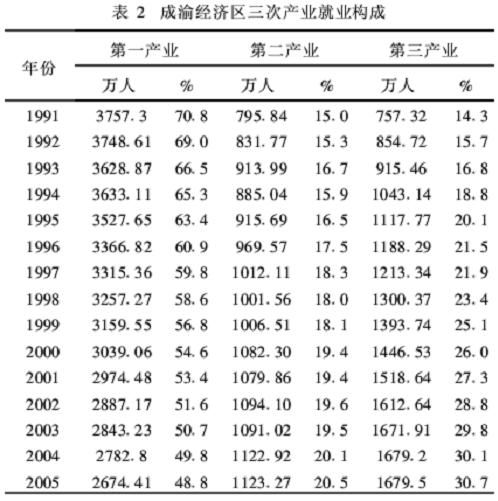 表 2 成渝经济区三次产业就业构成

| 年份 | 第一产业 万人 | 第一产业 % | 第二产业 万人 | 第二产业 % | 第三产业 万人 | 第三产业 % |
|---|---|---|---|---|---|---|
| 1991 | 3757.3 | 70.8 | 795.84 | 15.0 | 757.32 | 14.3 |
| 1992 | 3748.61 | 69.0 | 831.77 | 15.3 | 854.72 | 15.7 |
| 1993 | 3628.87 | 66.5 | 913.99 | 16.7 | 915.46 | 16.8 |
| 1994 | 3633.11 | 65.3 | 885.04 | 15.9 | 1043.14 | 18.8 |
| 1995 | 3527.65 | 63.4 | 915.69 | 16.5 | 1117.77 | 20.1 |
| 1996 | 3366.82 | 60.9 | 969.57 | 17.5 | 1188.29 | 21.5 |
| 1997 | 3315.36 | 59.8 | 1012.11 | 18.3 | 1213.34 | 21.9 |
| 1998 | 3257.27 | 58.6 | 1001.56 | 18.0 | 1300.37 | 23.4 |
| 1999 | 3159.55 | 56.8 | 1006.51 | 18.1 | 1393.74 | 25.1 |
| 2000 | 3039.06 | 54.6 | 1082.30 | 19.4 | 1446.53 | 26.0 |
| 2001 | 2974.48 | 53.4 | 1079.86 | 19.4 | 1518.64 | 27.3 |
| 2002 | 2887.17 | 51.6 | 1094.10 | 19.6 | 1612.64 | 28.8 |
| 2003 | 2843.23 | 50.7 | 1091.02 | 19.5 | 1671.91 | 29.8 |
| 2004 | 2782.8 | 49.8 | 1122.92 | 20.1 | 1679.2 | 30.1 |
| 2005 | 2674.41 | 48.8 | 1123.27 | 20.5 | 1679.5 | 30.7 |